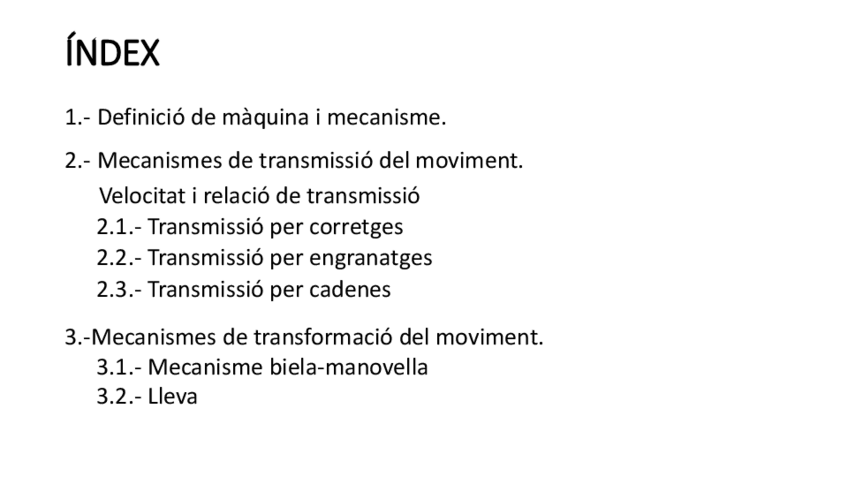 ÍNDEX

1.- Definició de màquina i mecanisme.

2.- Mecanismes de transmissió del moviment.
Velocitat i relació de transmissió
2.1.- Transmissió per corretges
2.2.- Transmissió per engranatges
2.3.- Transmissió per cadenes

3.-Mecanismes de transformació del moviment.
3.1.- Mecanisme biela-manovella
3.2.- Lleva